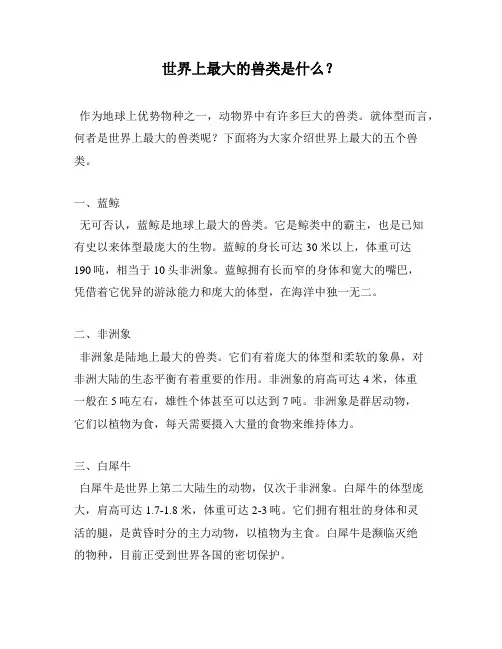 世界上最大的兽类是什么？

作为地球上优势物种之一，动物界中有许多巨大的兽类。就体型而言，何者是世界上最大的兽类呢？下面将为大家介绍世界上最大的五个兽类。

一、蓝鲸

无可否认，蓝鲸是地球上最大的兽类。它是鲸类中的霸主，也是已知有史以来体型最庞大的生物。蓝鲸的身长可达 30 米以上，体重可达 190 吨，相当于 10 头非洲象。蓝鲸拥有长而窄的身体和宽大的嘴巴，凭借着它优异的游泳能力和庞大的体型，在海洋中独一无二。

二、非洲象

非洲象是陆地上最大的兽类。它们有着庞大的体型和柔软的象鼻，对非洲大陆的生态平衡有着重要的作用。非洲象的肩高可达 4 米，体重一般在 5 吨左右，雄性个体甚至可以达到 7 吨。非洲象是群居动物，它们以植物为食，每天需要摄入大量的食物来维持体力。

三、白犀牛

白犀牛是世界上第二大陆生的动物，仅次于非洲象。白犀牛的体型庞大，肩高可达 1.7-1.8 米，体重可达 2-3 吨。它们拥有粗壮的身体和灵活的腿，是黄昏时分的主力动物，以植物为主食。白犀牛是濒临灭绝的物种，目前正受到世界各国的密切保护。